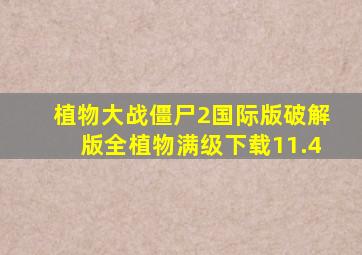 植物大战僵尸2国际版破解版全植物满级下载11.4